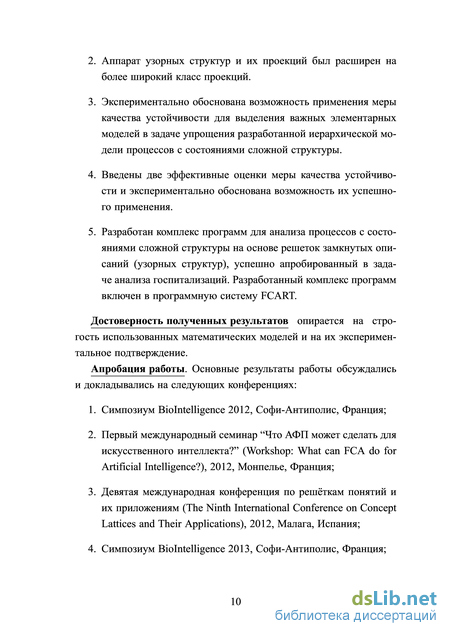 2. Аппарат узорных структур и их проекций был расширен на более широкий класс проекций.

3. Экспериментально обоснована возможность применения меры качества устойчивости для выделения важных элементарных моделей в задаче упрощения разработанной иерархической модели процессов с состояниями сложной структуры.

4. Введены две эффективные оценки меры качества устойчивости и экспериментально обоснована возможность их успешного применения.

5. Разработан комплекс программ для анализа процессов с состояниями сложной структуры на основе решеток замкнутых описаний (узорных структур), успешно апробированный в задаче анализа госпитализаций. Разработанный комплекс программ включен в программную систему FCART.

Достоверность полученных результатов опирается на строгость использованных математических моделей и на их экспериментальное подтверждение.

Апробация работы. Основные результаты работы обсуждались и докладывались на следующих конференциях:

1. Симпозиум BioIntelligence 2012, Софи-Антиполис, Франция;

2. Первый международный семинар “Что АФП может сделать для искусственного интеллекта?” (Workshop: What can FCA do for Artificial Intelligence?), 2012, Монпелье, Франция;

3. Девятая международная конференция по решёткам понятий и их приложениям (The Ninth International Conference on Concept Lattices and Their Applications), 2012, Малага, Испания;

4. Симпозиум BioIntelligence 2013, Софи-Антиполис, Франция;

10

dsLib.net
библиотека диссертаций